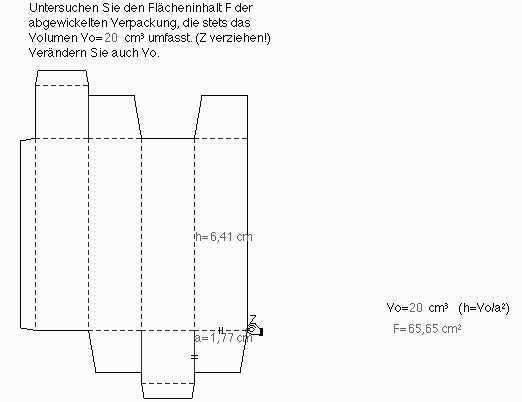 Untersuchen Sie den Flächeninhalt F der abgewickelten Verpackung, die stets das Volumen Vo=20 cm³ umfasst. (Z verziehen!) Verändern Sie auch Vo.

h=6,41 cm

Z

a=1,77 cm

Vo=20 cm³ (h=Vo/a²)
F=65,65 cm²